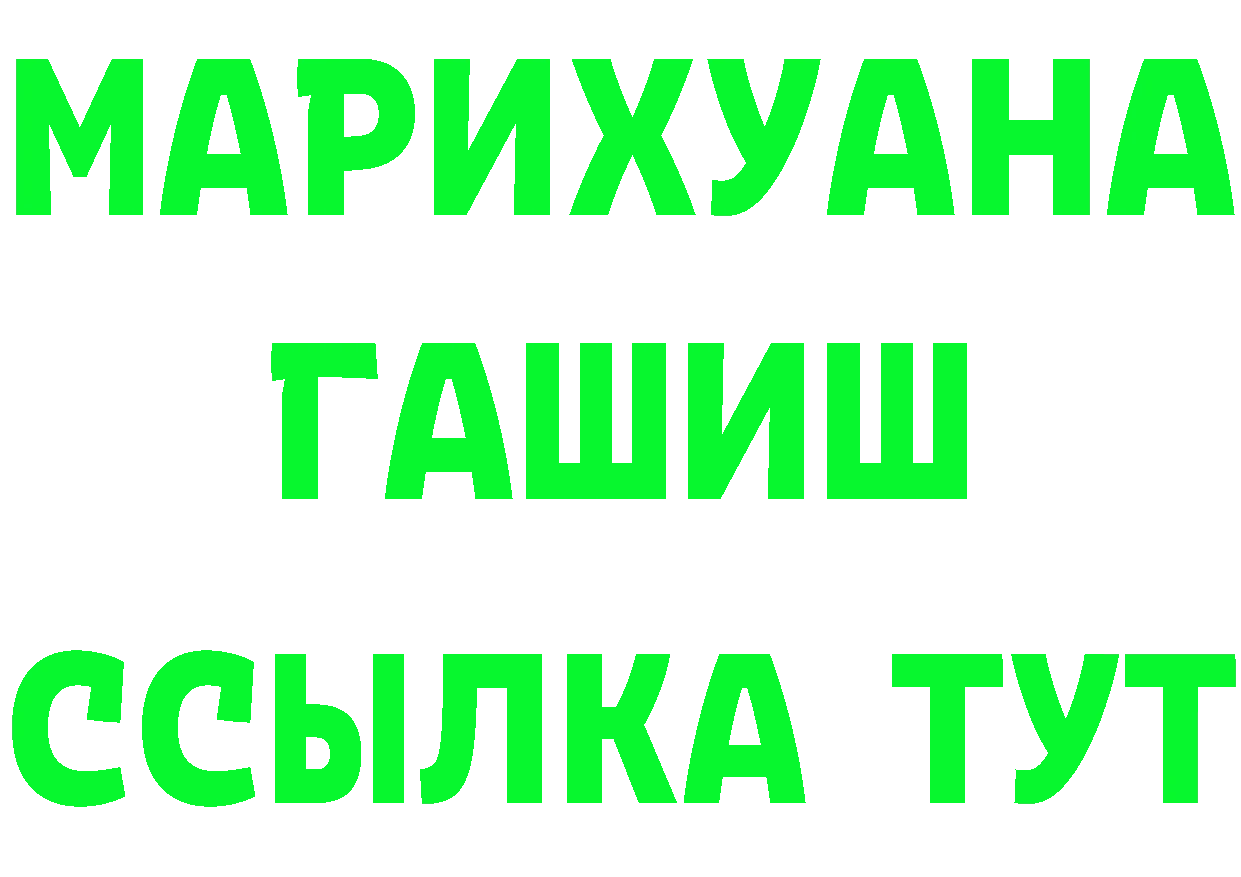 МАРИХУАНА
ГАШИШ
ССЫЛКА ТУТ